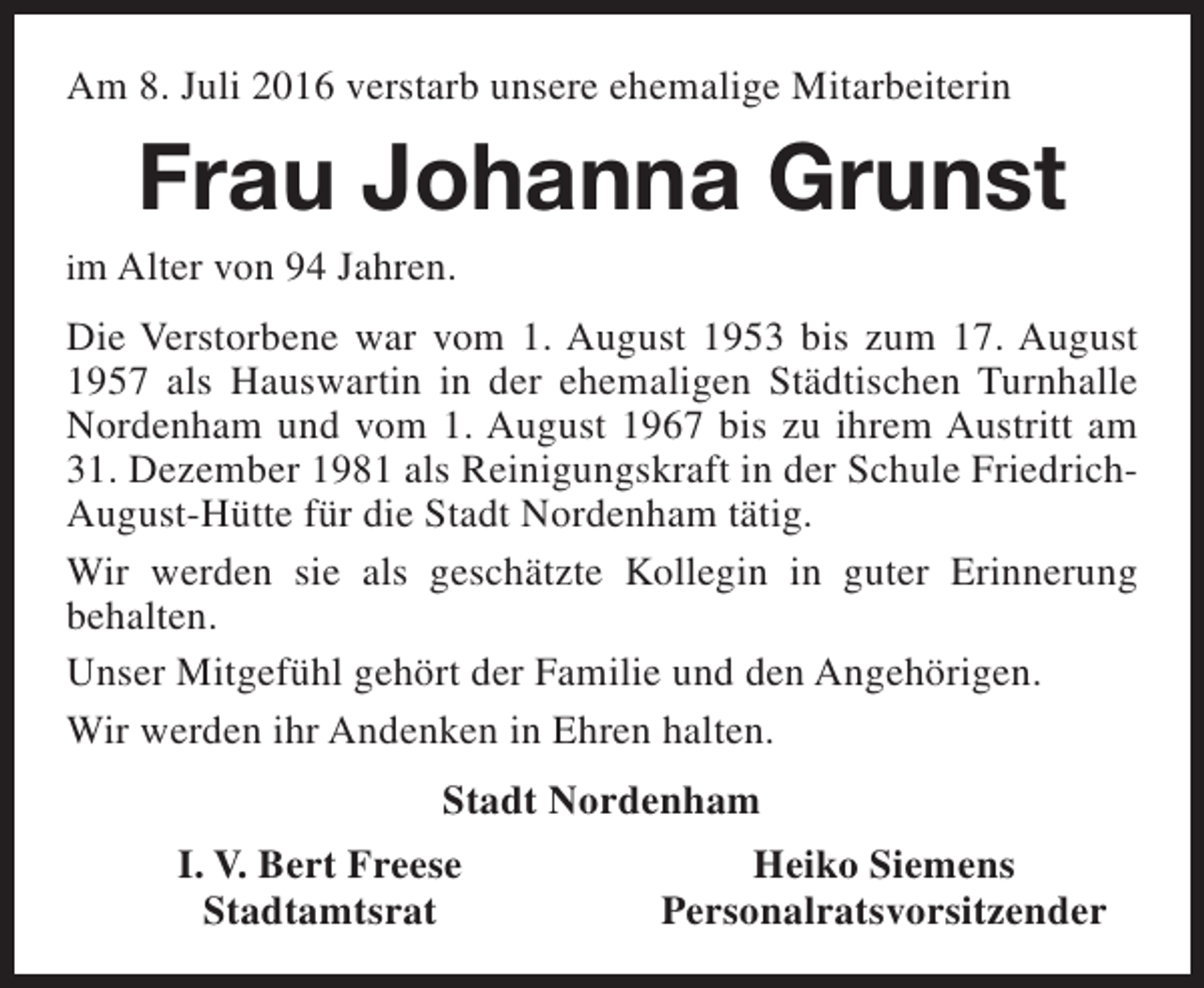 Am 8. Juli 2016 verstarb unsere ehemalige Mitarbeiterin

Frau Johanna Grunst

im Alter von 94 Jahren.

Die Verstorbene war vom 1. August 1953 bis zum 17. August 1957 als Hauswartin in der ehemaligen Städtischen Turnhalle Nordenham und vom 1. August 1967 bis zu ihrem Austritt am 31. Dezember 1981 als Reinigungskraft in der Schule Friedrich-August-Hütte für die Stadt Nordenham tätig.

Wir werden sie als geschätzte Kollegin in guter Erinnerung behalten.

Unser Mitgefühl gehört der Familie und den Angehörigen.

Wir werden ihr Andenken in Ehren halten.

Stadt Nordenham

I. V. Bert Freese
Stadtamtsrat

Heiko Siemens
Personalratsvorsitzender